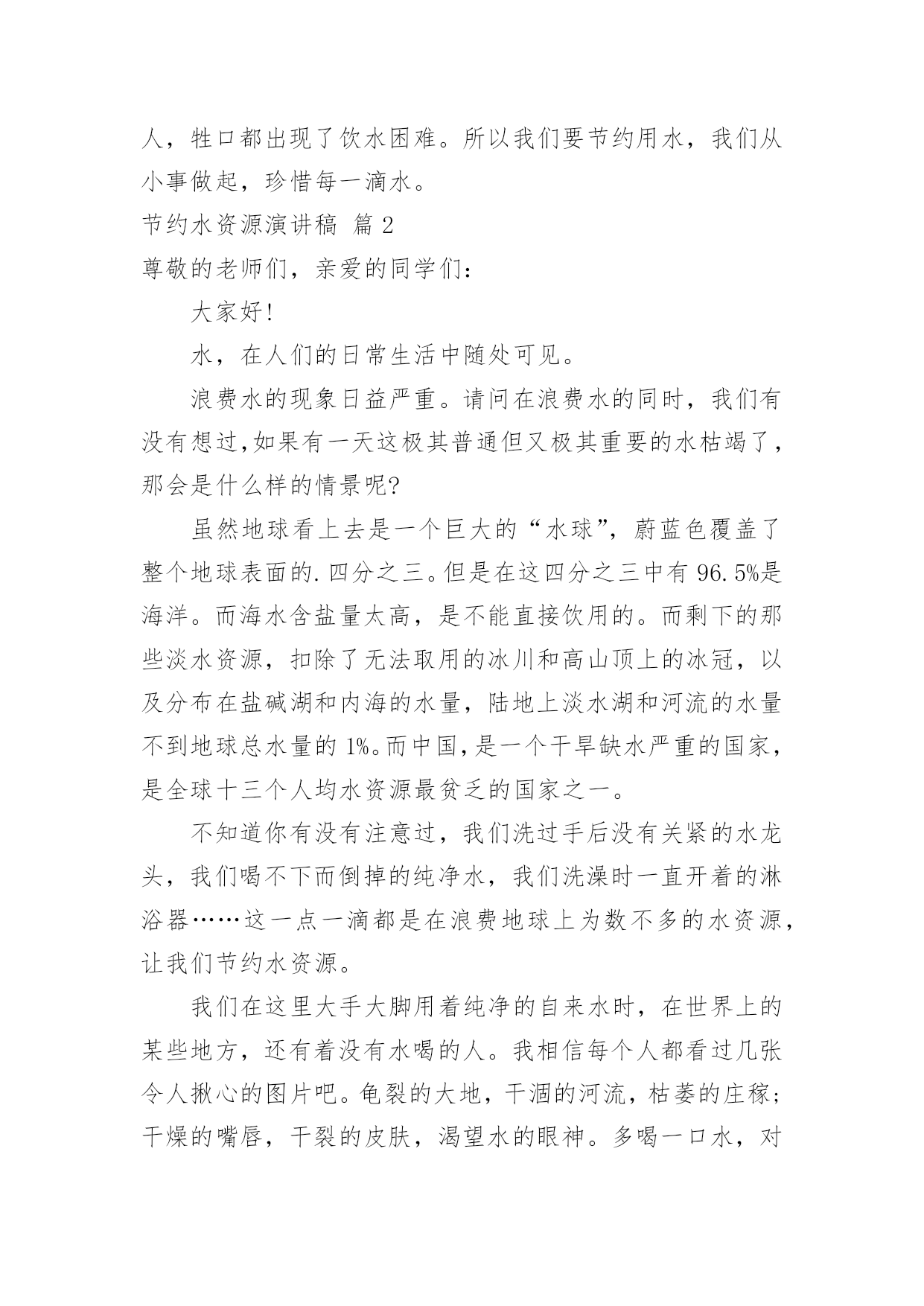 人，牲口都出现了饮水困难。所以我们要节约用水，我们从小事做起，珍惜每一滴水。

节约水资源演讲稿 篇 2

尊敬的老师们，亲爱的同学们：

大家好!

水，在人们的日常生活中随处可见。

浪费水的现象日益严重。请问在浪费水的同时，我们有没有想过,如果有一天这极其普通但又极其重要的水枯竭了，那会是什么样的情景呢?

虽然地球看上去是一个巨大的“水球”，蔚蓝色覆盖了整个地球表面的.四分之三。但是在这四分之三中有 96.5%是海洋。而海水含盐量太高，是不能直接饮用的。而剩下的那些淡水资源，扣除了无法取用的冰川和高山顶上的冰冠，以及分布在盐碱湖和内海的水量，陆地上淡水湖和河流的水量不到地球总水量的 1%。而中国,是一个干旱缺水严重的国家，是全球十三个人均水资源最贫乏的国家之一。

不知道你有没有注意过，我们洗过手后没有关紧的水龙头，我们喝不下而倒掉的纯净水，我们洗澡时一直开着的淋浴器……这一点一滴都是在浪费地球上为数不多的水资源，让我们节约水资源。

我们在这里大手大脚用着纯净的自来水时，在世界上的某些地方，还有着没有水喝的人。我相信每个人都看过几张令人揪心的图片吧。龟裂的大地，干涸的河流，枯萎的庄稼;干燥的嘴唇，干裂的皮肤，渴望水的眼神。多喝一口水，对